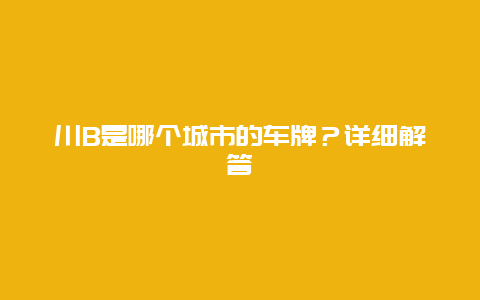 川B是哪个城市的车牌？详细解答